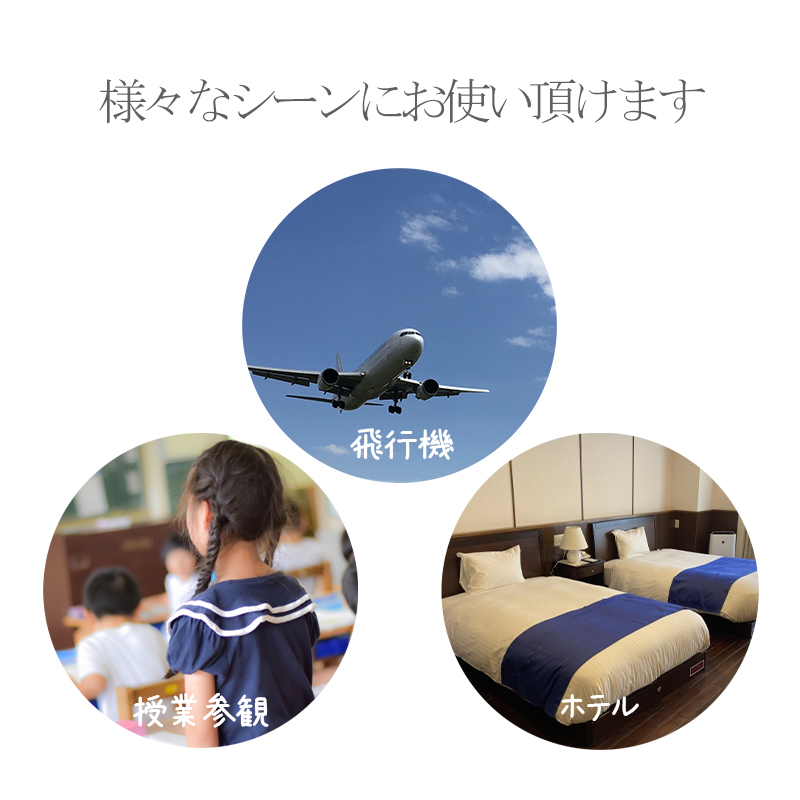 様々なシーンにお使い頂けます

飛行機

授業参観

ホテル